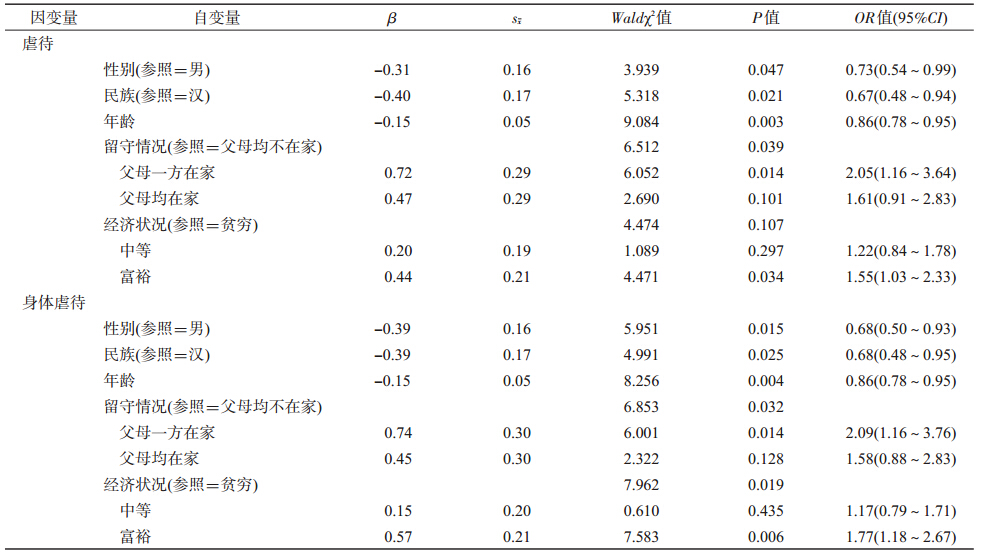 | 因变量 | 自变量 | $\beta$ | $s_{\bar{x}}$ | $Wald\chi^2$值 | $P$值 | $OR$值(95%$CI$) |
|---|---|---|---|---|---|---|
| 虐待 | | | | | | |
| | 性别(参照＝男) | −0.31 | 0.16 | 3.939 | 0.047 | 0.73(0.54 ~ 0.99) |
| | 民族(参照＝汉) | −0.40 | 0.17 | 5.318 | 0.021 | 0.67(0.48 ~ 0.94) |
| | 年龄 | −0.15 | 0.05 | 9.084 | 0.003 | 0.86(0.78 ~ 0.95) |
| | 留守情况(参照＝父母均不在家) | | | 6.512 | 0.039 | |
| | 父母一方在家 | 0.72 | 0.29 | 6.052 | 0.014 | 2.05(1.16 ~ 3.64) |
| | 父母均在家 | 0.47 | 0.29 | 2.690 | 0.101 | 1.61(0.91 ~ 2.83) |
| | 经济状况(参照＝贫穷) | | | 4.474 | 0.107 | |
| | 中等 | 0.20 | 0.19 | 1.089 | 0.297 | 1.22(0.84 ~ 1.78) |
| | 富裕 | 0.44 | 0.21 | 4.471 | 0.034 | 1.55(1.03 ~ 2.33) |
| 身体虐待 | | | | | | |
| | 性别(参照＝男) | −0.39 | 0.16 | 5.951 | 0.015 | 0.68(0.50 ~ 0.93) |
| | 民族(参照＝汉) | −0.39 | 0.17 | 4.991 | 0.025 | 0.68(0.48 ~ 0.95) |
| | 年龄 | −0.15 | 0.05 | 8.256 | 0.004 | 0.86(0.78 ~ 0.95) |
| | 留守情况(参照＝父母均不在家) | | | 6.853 | 0.032 | |
| | 父母一方在家 | 0.74 | 0.30 | 6.001 | 0.014 | 2.09(1.16 ~ 3.76) |
| | 父母均在家 | 0.45 | 0.30 | 2.322 | 0.128 | 1.58(0.88 ~ 2.83) |
| | 经济状况(参照＝贫穷) | | | 7.962 | 0.019 | |
| | 中等 | 0.15 | 0.20 | 0.610 | 0.435 | 1.17(0.79 ~ 1.71) |
| | 富裕 | 0.57 | 0.21 | 7.583 | 0.006 | 1.77(1.18 ~ 2.67) |